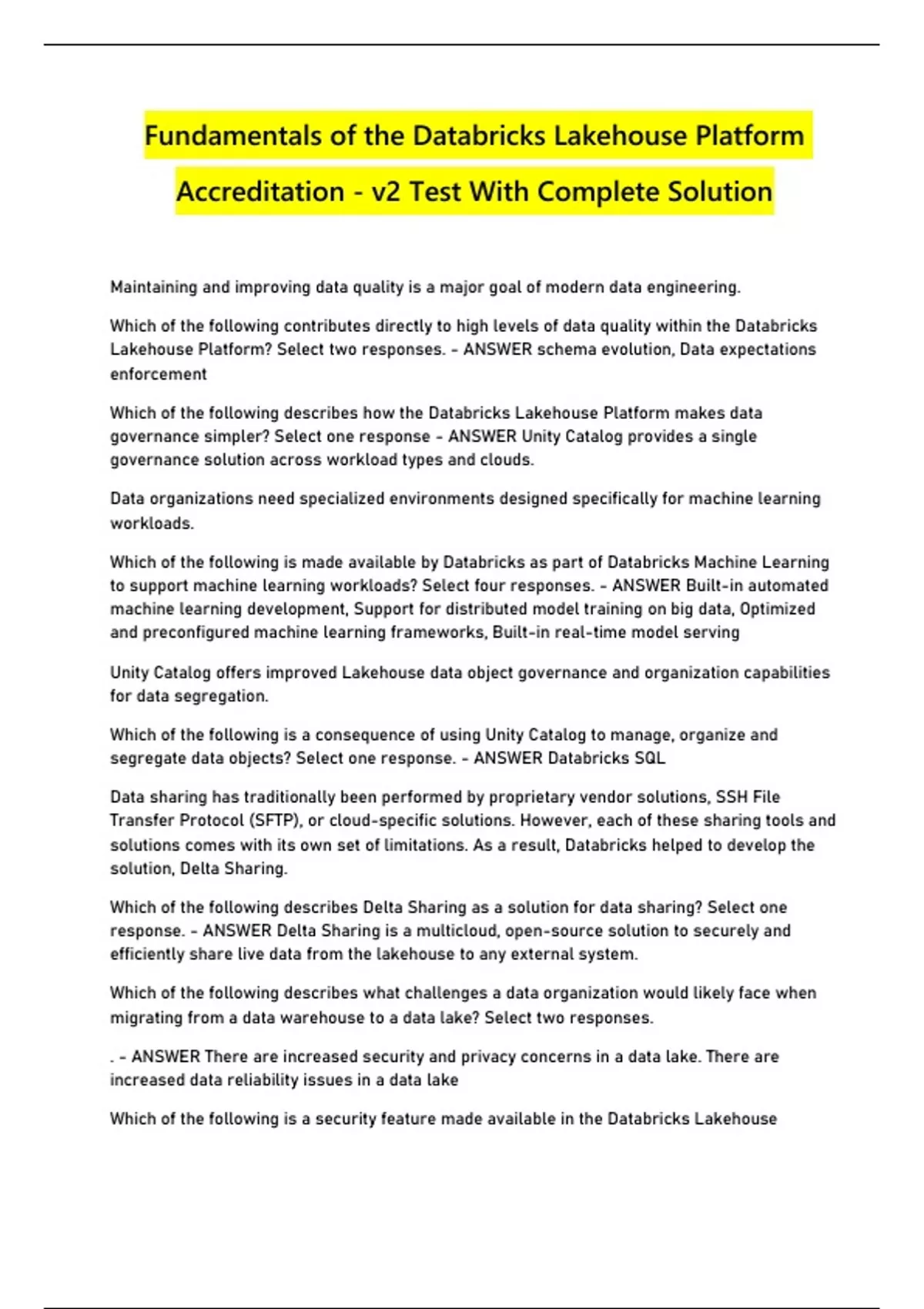 Fundamentals of the Databricks Lakehouse Platform Accreditation - v2 Test With Complete Solution

Maintaining and improving data quality is a major goal of modern data engineering.

Which of the following contributes directly to high levels of data quality within the Databricks Lakehouse Platform? Select two responses. - ANSWER schema evolution, Data expectations enforcement

Which of the following describes how the Databricks Lakehouse Platform makes data governance simpler? Select one response - ANSWER Unity Catalog provides a single governance solution across workload types and clouds.

Data organizations need specialized environments designed specifically for machine learning workloads.

Which of the following is made available by Databricks as part of Databricks Machine Learning to support machine learning workloads? Select four responses. - ANSWER Built-in automated machine learning development, Support for distributed model training on big data, Optimized and preconfigured machine learning frameworks, Built-in real-time model serving

Unity Catalog offers improved Lakehouse data object governance and organization capabilities for data segregation.

Which of the following is a consequence of using Unity Catalog to manage, organize and segregate data objects? Select one response. - ANSWER Databricks SQL

Data sharing has traditionally been performed by proprietary vendor solutions, SSH File Transfer Protocol (SFTP), or cloud-specific solutions. However, each of these sharing tools and solutions comes with its own set of limitations. As a result, Databricks helped to develop the solution, Delta Sharing.

Which of the following describes Delta Sharing as a solution for data sharing? Select one response. - ANSWER Delta Sharing is a multicloud, open-source solution to securely and efficiently share live data from the lakehouse to any external system.

Which of the following describes what challenges a data organization would likely face when migrating from a data warehouse to a data lake? Select two responses.

. - ANSWER There are increased security and privacy concerns in a data lake. There are increased data reliability issues in a data lake

Which of the following is a security feature made available in the Databricks Lakehouse